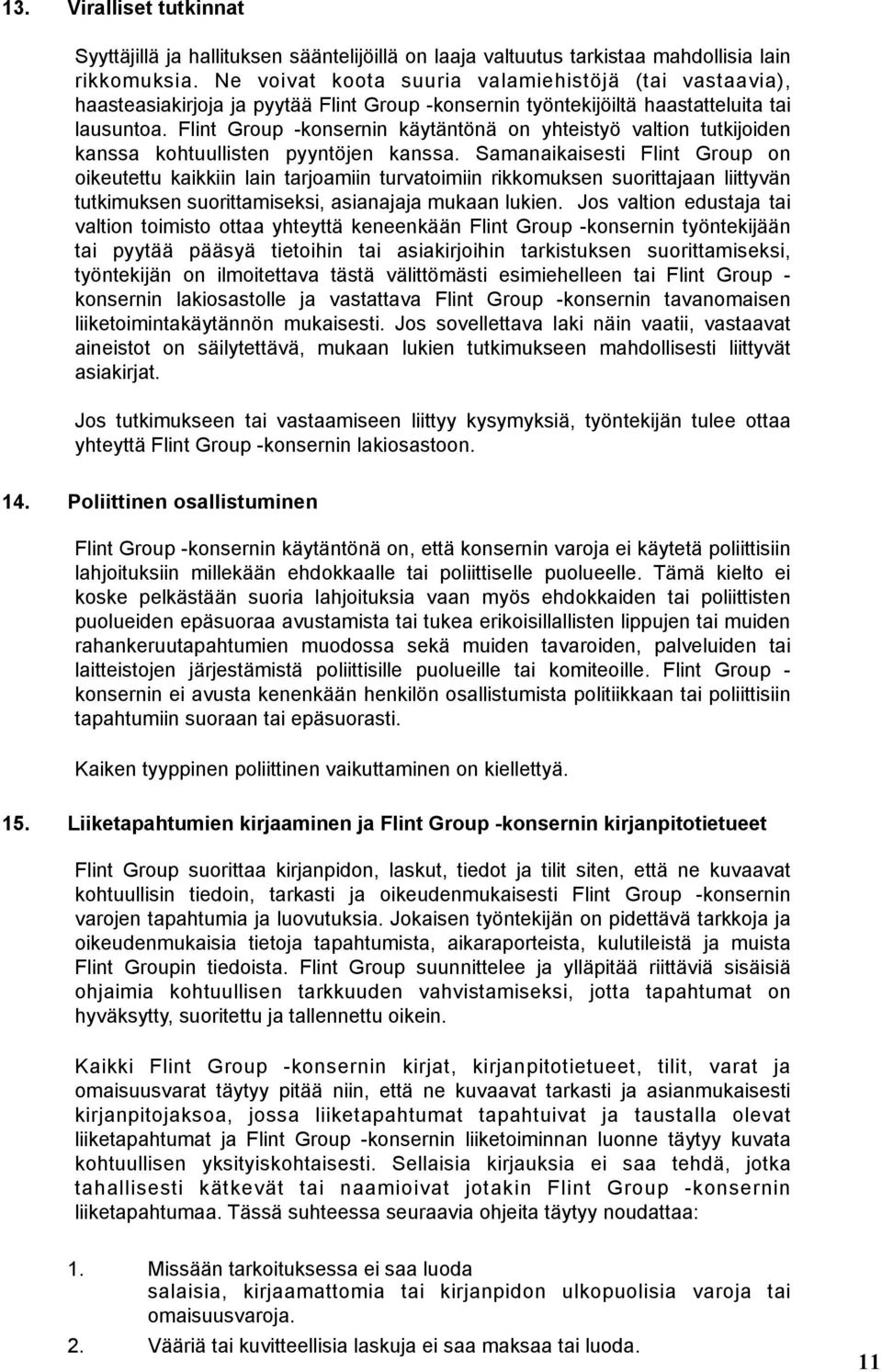 13. Viralliset tutkinnat

Syyttäjillä ja hallituksen sääntelijöillä on laaja valtuutus tarkistaa mahdollisia lain rikkomuksia. Ne voivat koota suuria valamiehistöjä (tai vastaavia), haasteasiakirjoja ja pyytää Flint Group -konsernin työntekijöiltä haastatteluita tai lausuntoa. Flint Group -konsernin käytäntönä on yhteistyö valtion tutkijoiden kanssa kohtuullisten pyyntöjen kanssa. Samanaikaisesti Flint Group on oikeutettu kaikkiin lain tarjoamiin turvatoimiin rikkomuksen suorittajaan liittyvän tutkimuksen suorittamiseksi, asianajaja mukaan lukien. Jos valtion edustaja tai valtion toimisto ottaa yhteyttä keneenkään Flint Group -konsernin työntekijään tai pyytää pääsyä tietoihin tai asiakirjoihin tarkistuksen suorittamiseksi, työntekijän on ilmoitettava tästä välittömästi esimiehelleen tai Flint Group -konsernin lakiosastolle ja vastattava Flint Group -konsernin tavanomaisen liiketoimintakäytännön mukaisesti. Jos sovellettava laki näin vaatii, vastaavat aineistot on säilytettävä, mukaan lukien tutkimukseen mahdollisesti liittyvät asiakirjat.

Jos tutkimukseen tai vastaamiseen liittyy kysymyksiä, työntekijän tulee ottaa yhteyttä Flint Group -konsernin lakiosastoon.

14. Poliittinen osallistuminen

Flint Group -konsernin käytäntönä on, että konsernin varoja ei käytetä poliittisiin lahjoituksiin millekään ehdokkaalle tai poliittiselle puolueelle. Tämä kielto ei koske pelkästään suoria lahjoituksia vaan myös ehdokkaiden tai poliittisten puolueiden epäsuoraa avustamista tai tukea erikoisillallisten lippujen tai muiden rahankeruutapahtumien muodossa sekä muiden tavaroiden, palveluiden tai laitteistojen järjestämistä poliittisille puolueille tai komiteoille. Flint Group -konsernin ei avusta kenenkään henkilön osallistumista politiikkaan tai poliittisiin tapahtumiin suoraan tai epäsuorasti.

Kaiken tyyppinen poliittinen vaikuttaminen on kiellettyä.

15. Liiketapahtumien kirjaaminen ja Flint Group -konsernin kirjanpitotietueet

Flint Group suorittaa kirjanpidon, laskut, tiedot ja tilit siten, että ne kuvaavat kohtuullisin tiedoin, tarkasti ja oikeudenmukaisesti Flint Group -konsernin varojen tapahtumia ja luovutuksia. Jokaisen työntekijän on pidettävä tarkkoja ja oikeudenmukaisia tietoja tapahtumista, aikaraporteista, kulutileistä ja muista Flint Groupin tiedoista. Flint Group suunnittelee ja ylläpitää riittäviä sisäisiä ohjaimia kohtuullisen tarkkuuden vahvistamiseksi, jotta tapahtumat on hyväksytty, suoritettu ja tallennettu oikein.

Kaikki Flint Group -konsernin kirjat, kirjanpitotietueet, tilit, varat ja omaisuusvarat täytyy pitää niin, että ne kuvaavat tarkasti ja asianmukaisesti kirjanpitojaksoa, jossa liiketapahtumat tapahtuivat ja taustalla olevat liiketapahtumat ja Flint Group -konsernin liiketoiminnan luonne täytyy kuvata kohtuullisen yksityiskohtaisesti. Sellaisia kirjauksia ei saa tehdä, jotka tahallisesti kätkevät tai naamioivat jotakin Flint Group -konsernin liiketapahtumaa. Tässä suhteessa seuraavia ohjeita täytyy noudattaa:

1. Missään tarkoituksessa ei saa luoda salaisia, kirjaamattomia tai kirjanpidon ulkopuolisia varoja tai omaisuusvaroja.
2. Vääriä tai kuvitteellisia laskuja ei saa maksaa tai luoda.

11